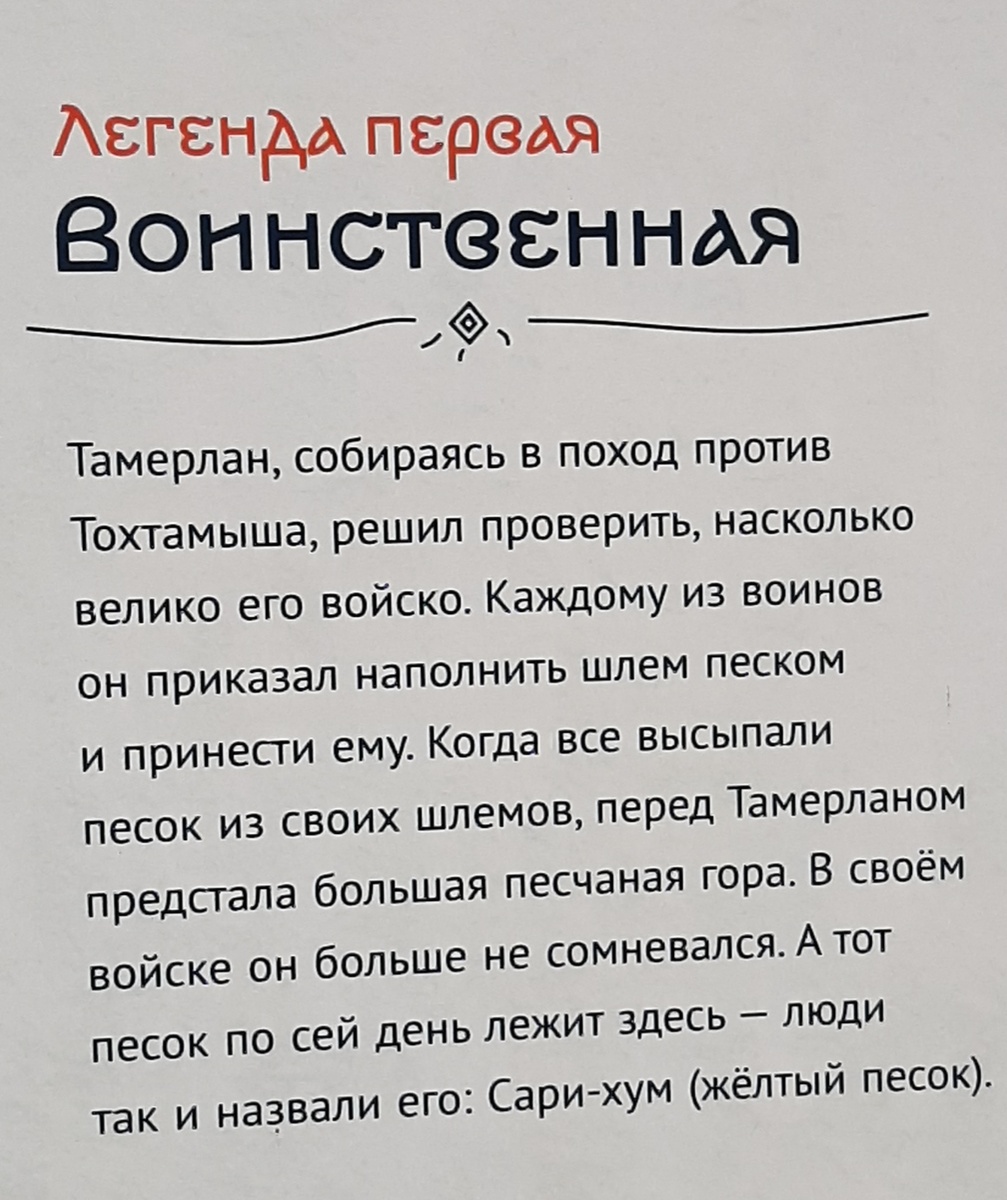 Легенда первая
Воинственная

Тамерлан, собираясь в поход против Тохтамыша, решил проверить, насколько велико его войско. Каждому из воинов он приказал наполнить шлем песком и принести ему. Когда все высыпали песок из своих шлемов, перед Тамерланом предстала большая песчаная гора. В своём войске он больше не сомневался. А тот песок по сей день лежит здесь – люди так и назвали его: Сари-хум (жёлтый песок).